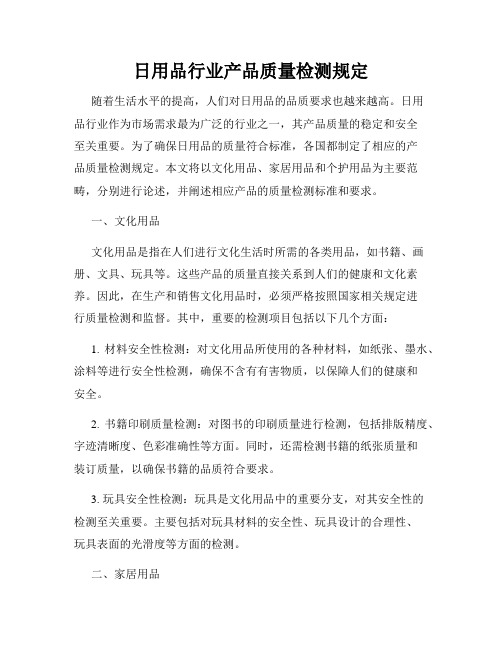 日用品行业产品质量检测规定

随着生活水平的提高，人们对日用品的品质要求也越来越高。日用品行业作为市场需求最为广泛的行业之一，其产品质量的稳定和安全至关重要。为了确保日用品的质量符合标准，各国都制定了相应的产品质量检测规定。本文将以文化用品、家居用品和个护用品为主要范畴，分别进行论述，并阐述相应产品的质量检测标准和要求。

一、文化用品

文化用品是指在人们进行文化生活时所需的各类用品，如书籍、画册、文具、玩具等。这些产品的质量直接关系到人们的健康和文化素养。因此，在生产和销售文化用品时，必须严格按照国家相关规定进行质量检测和监督。其中，重要的检测项目包括以下几个方面：

1. 材料安全性检测：对文化用品所使用的各种材料，如纸张、墨水、涂料等进行安全性检测，确保不含有有害物质，以保障人们的健康和安全。

2. 书籍印刷质量检测：对图书的印刷质量进行检测，包括排版精度、字迹清晰度、色彩准确性等方面。同时，还需检测书籍的纸张质量和装订质量，以确保书籍的品质符合要求。

3. 玩具安全性检测：玩具是文化用品中的重要分支，对其安全性的检测至关重要。主要包括对玩具材料的安全性、玩具设计的合理性、玩具表面的光滑度等方面的检测。

二、家居用品